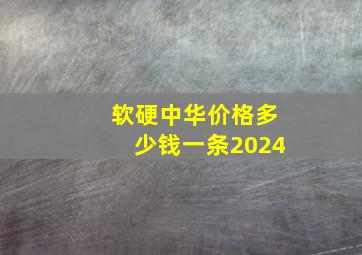 软硬中华价格多少钱一条2024